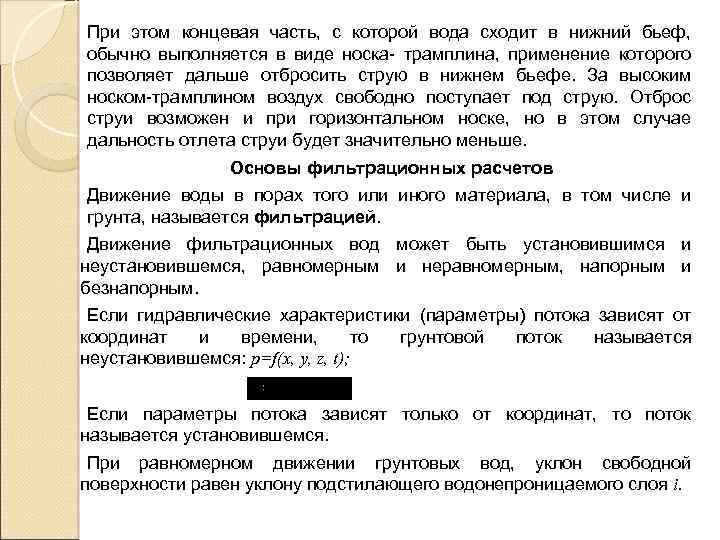 При этом концевая часть, с которой вода сходит в нижний бьеф, обычно выполняется в виде носка- трамплина, применение которого позволяет дальше отбросить струю в нижнем бьефе. За высоким носком-трамплином воздух свободно поступает под струю. Отброс струи возможен и при горизонтальном носке, но в этом случае дальность отлета струи будет значительно меньше.

Основы фильтрационных расчетов

Движение воды в порах того или иного материала, в том числе и грунта, называется фильтрацией.

Движение фильтрационных вод может быть установившимся и неустановившемся, равномерным и неравномерным, напорным и безнапорным.

Если гидравлические характеристики (параметры) потока зависят от координат и времени, то грунтовой поток называется неустановившемся: $p=f(x, y, z, t)$;

Если параметры потока зависят только от координат, то поток называется установившемся.

При равномерном движении грунтовых вод, уклон свободной поверхности равен уклону подстилающего водонепроницаемого слоя $i$.